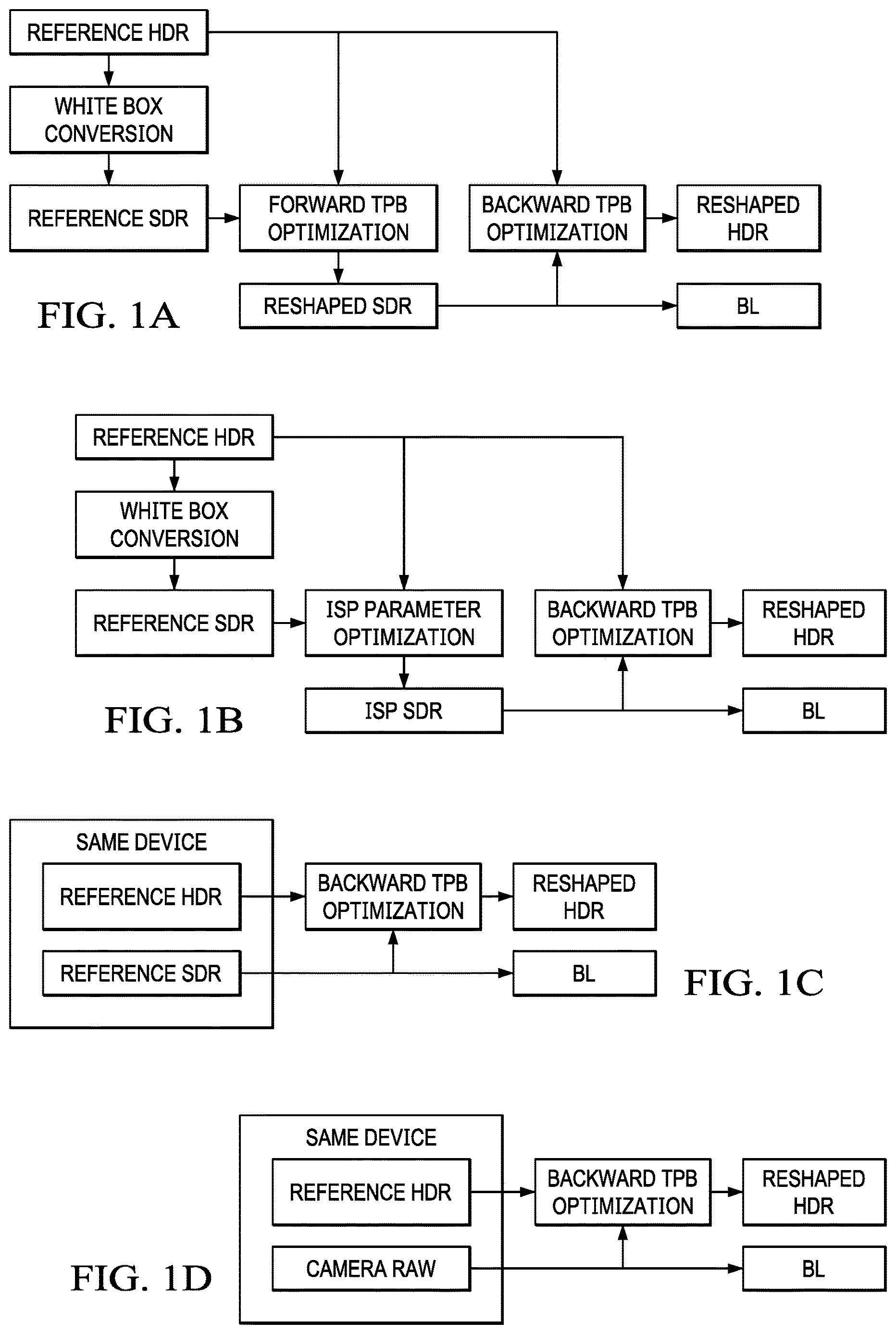 REFERENCE HDR

WHITE BOX CONVERSION

REFERENCE SDR

FORWARD TPB OPTIMIZATION

BACKWARD TPB OPTIMIZATION

RESHAPED HDR

RESHAPED SDR

BL

FIG. 1A

REFERENCE HDR

WHITE BOX CONVERSION

REFERENCE SDR

ISP PARAMETER OPTIMIZATION

BACKWARD TPB OPTIMIZATION

RESHAPED HDR

ISP SDR

BL

FIG. 1B

SAME DEVICE

REFERENCE HDR

REFERENCE SDR

BACKWARD TPB OPTIMIZATION

RESHAPED HDR

BL

FIG. 1C

SAME DEVICE

REFERENCE HDR

CAMERA RAW

BACKWARD TPB OPTIMIZATION

RESHAPED HDR

BL

FIG. 1D